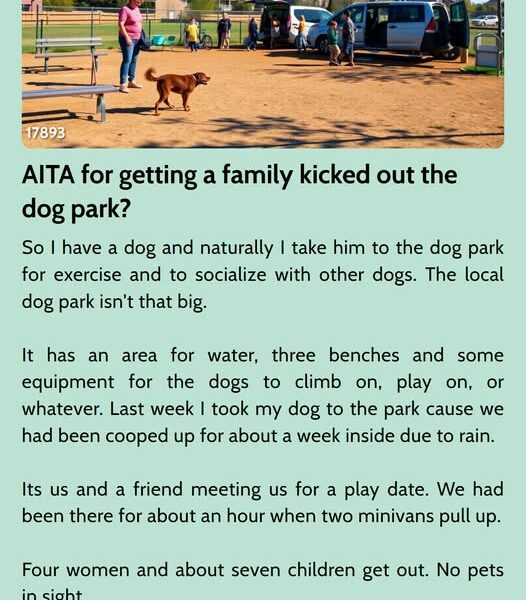 17893

AITA for getting a family kicked out the dog park?

So I have a dog and naturally I take him to the dog park for exercise and to socialize with other dogs. The local dog park isn't that big.

It has an area for water, three benches and some equipment for the dogs to climb on, play on, or whatever. Last week I took my dog to the park cause we had been cooped up for about a week inside due to rain.

Its us and a friend meeting us for a play date. We had been there for about an hour when two minivans pull up.

Four women and about seven children get out. No pets in sight